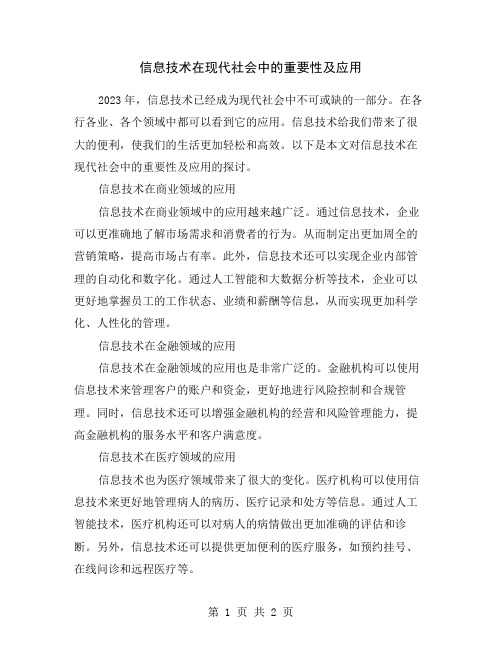 信息技术在现代社会中的重要性及应用

2023年，信息技术已经成为现代社会中不可或缺的一部分。在各行各业、各个领域中都可以看到它的应用。信息技术给我们带来了很大的便利，使我们的生活更加轻松和高效。以下是本文对信息技术在现代社会中的重要性及应用的探讨。

信息技术在商业领域的应用

信息技术在商业领域中的应用越来越广泛。通过信息技术，企业可以更准确地了解市场需求和消费者的行为。从而制定出更加周全的营销策略，提高市场占有率。此外，信息技术还可以实现企业内部管理的自动化和数字化。通过人工智能和大数据分析等技术，企业可以更好地掌握员工的工作状态、业绩和薪酬等信息，从而实现更加科学化、人性化的管理。

信息技术在金融领域的应用

信息技术在金融领域的应用也是非常广泛的。金融机构可以使用信息技术来管理客户的账户和资金，更好地进行风险控制和合规管理。同时，信息技术还可以增强金融机构的经营和风险管理能力，提高金融机构的服务水平和客户满意度。

信息技术在医疗领域的应用

信息技术也为医疗领域带来了很大的变化。医疗机构可以使用信息技术来更好地管理病人的病历、医疗记录和处方等信息。通过人工智能技术，医疗机构还可以对病人的病情做出更加准确的评估和诊断。另外，信息技术还可以提供更加便利的医疗服务，如预约挂号、在线问诊和远程医疗等。

第 1 页 共 2 页